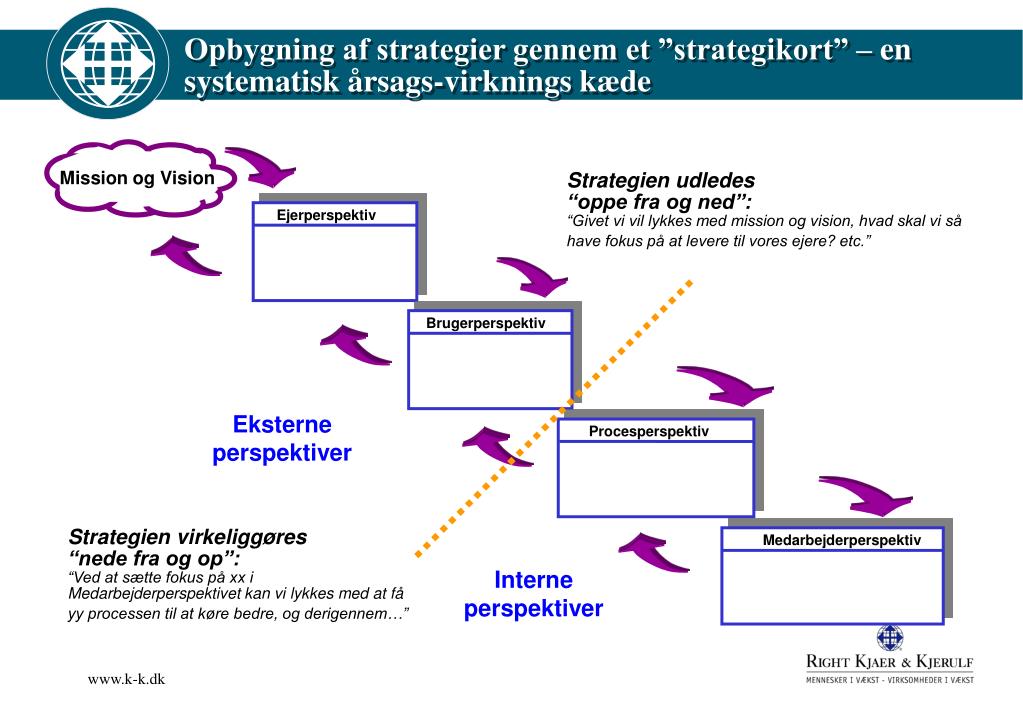 Opbygning af strategier gennem et ”strategikort” – en systematisk årsags-virknings kæde

Mission og Vision

Ejerperspektiv

Strategien udledes
“oppe fra og ned”:
“Givet vi vil lykkes med mission og vision, hvad skal vi så have fokus på at levere til vores ejere? etc.”

Brugerperspektiv

Eksterne perspektiver

Procesperspektiv

Medarbejderperspektiv

Strategien virkeliggøres
“nede fra og op”:
“Ved at sætte fokus på xx i Medarbejderperspektivet kan vi lykkes med at få yy processen til at køre bedre, og derigennem…”

Interne perspektiver

www.k-k.dk

RIGHT KJAER & KJERULF
MENNESKER I VÆKST - VIRKSOMHEDER I VÆKST